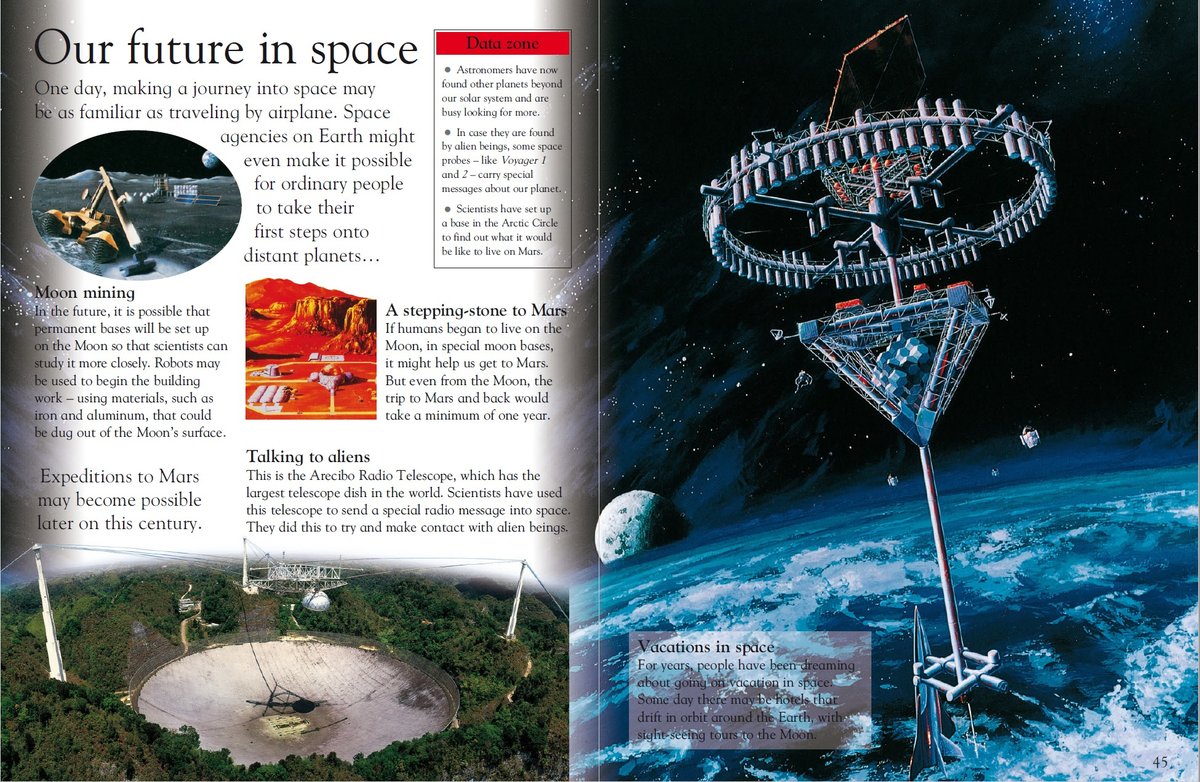 Our future in space

One day, making a journey into space may be as familiar as traveling by airplane. Space agencies on Earth might even make it possible for ordinary people to take their first steps onto distant planets...

Data zone

• Astronomers have now found other planets beyond our solar system and are busy looking for more.

• In case they are found by alien beings, some space probes – like Voyager 1 and 2 – carry special messages about our planet.

• Scientists have set up a base in the Arctic Circle to find out what it would be like to live on Mars.

Moon mining
In the future, it is possible that permanent bases will be set up on the Moon so that scientists can study it more closely. Robots may be used to begin the building work – using materials, such as iron and aluminum, that could be dug out of the Moon's surface.

A stepping-stone to Mars
If humans began to live on the Moon, in special moon bases, it might help us get to Mars. But even from the Moon, the trip to Mars and back would take a minimum of one year.

Expeditions to Mars may become possible later on this century.

Talking to aliens
This is the Arecibo Radio Telescope, which has the largest telescope dish in the world. Scientists have used this telescope to send a special radio message into space. They did this to try and make contact with alien beings.

Vacations in space
For years, people have been dreaming about going on vacation in space. Some day there may be hotels that drift in orbit around the Earth, with sight-seeing tours to the Moon.

45